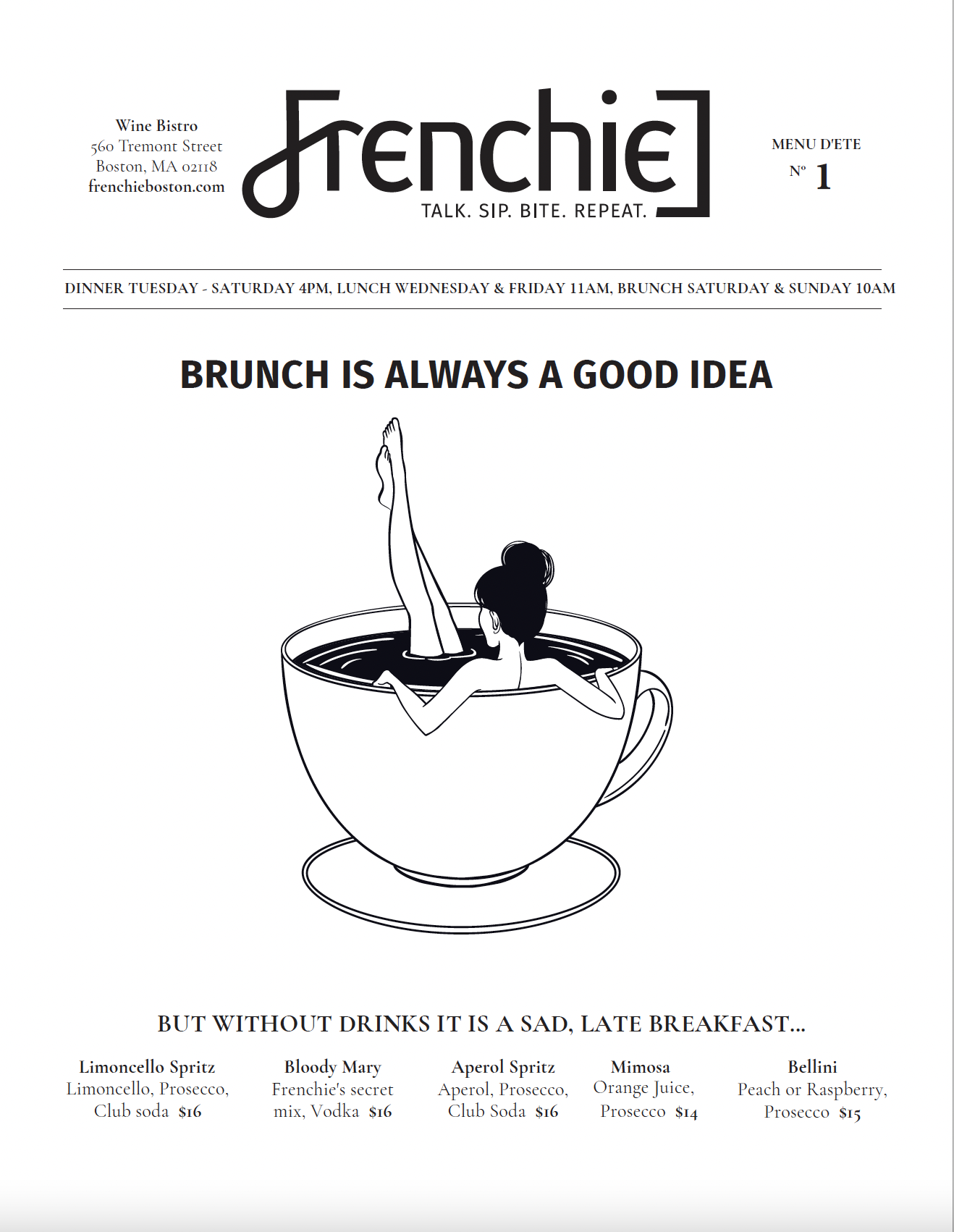 Wine Bistro
560 Tremont Street
Boston, MA 02118
frenchieboston.com

Frenchie
TALK. SIP. BITE. REPEAT.

MENU D'ETE
Nº 1

DINNER TUESDAY - SATURDAY 4PM, LUNCH WEDNESDAY & FRIDAY 11AM, BRUNCH SATURDAY & SUNDAY 10AM

BRUNCH IS ALWAYS A GOOD IDEA

BUT WITHOUT DRINKS IT IS A SAD, LATE BREAKFAST...

Limoncello Spritz
Limoncello, Prosecco, Club soda $16

Bloody Mary
Frenchie's secret mix, Vodka $16

Aperol Spritz
Aperol, Prosecco, Club Soda $16

Mimosa
Orange Juice, Prosecco $14

Bellini
Peach or Raspberry, Prosecco $15